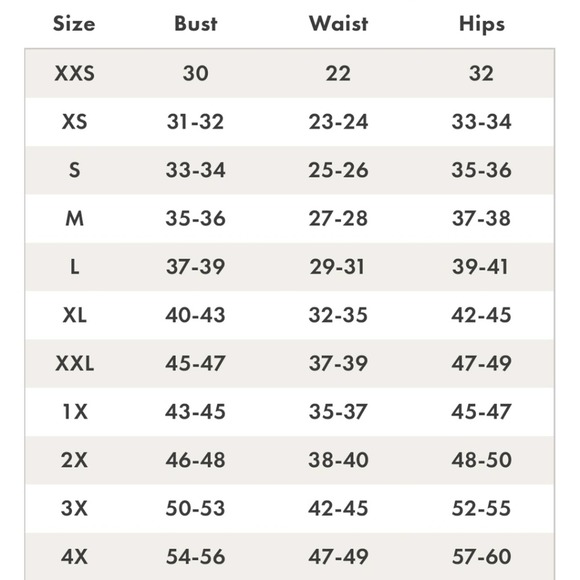 | Size | Bust | Waist | Hips |
|---|---|---|---|
| XXS | 30 | 22 | 32 |
| XS | 31-32 | 23-24 | 33-34 |
| S | 33-34 | 25-26 | 35-36 |
| M | 35-36 | 27-28 | 37-38 |
| L | 37-39 | 29-31 | 39-41 |
| XL | 40-43 | 32-35 | 42-45 |
| XXL | 45-47 | 37-39 | 47-49 |
| 1X | 43-45 | 35-37 | 45-47 |
| 2X | 46-48 | 38-40 | 48-50 |
| 3X | 50-53 | 42-45 | 52-55 |
| 4X | 54-56 | 47-49 | 57-60 |